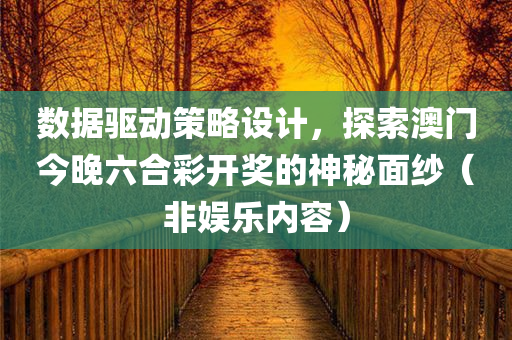 数据驱动策略设计，探索澳门今晚六合彩开奖的神秘面纱（非娱乐内容）